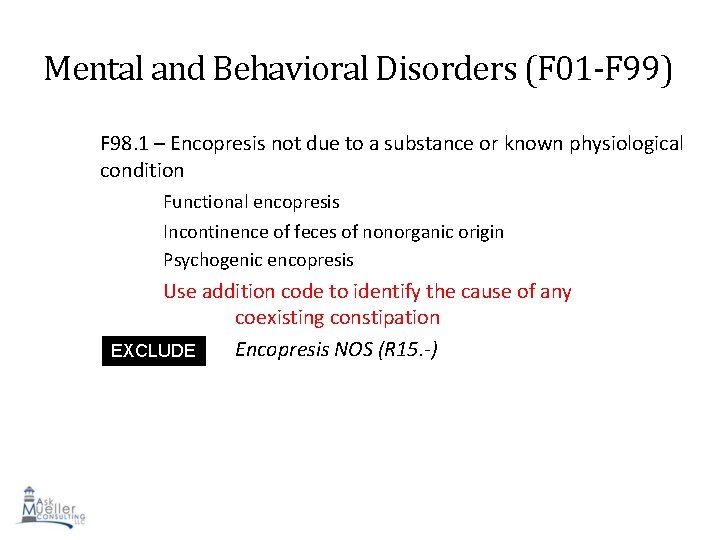 Mental and Behavioral Disorders (F01-F99)

F98.1 – Encopresis not due to a substance or known physiological condition

Functional encopresis

Incontinence of feces of nonorganic origin

Psychogenic encopresis

Use addition code to identify the cause of any coexisting constipation

EXCLUDE

Encopresis NOS (R15.-)

Ask Mueller CONSULTING LLC